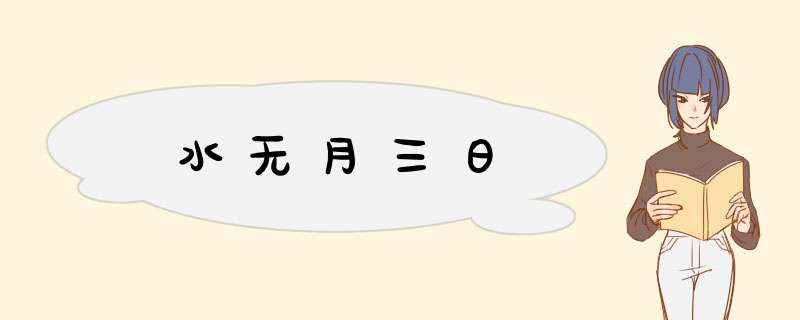 水无月三日